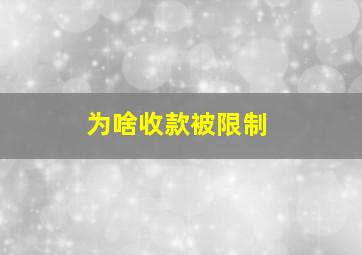 为啥收款被限制